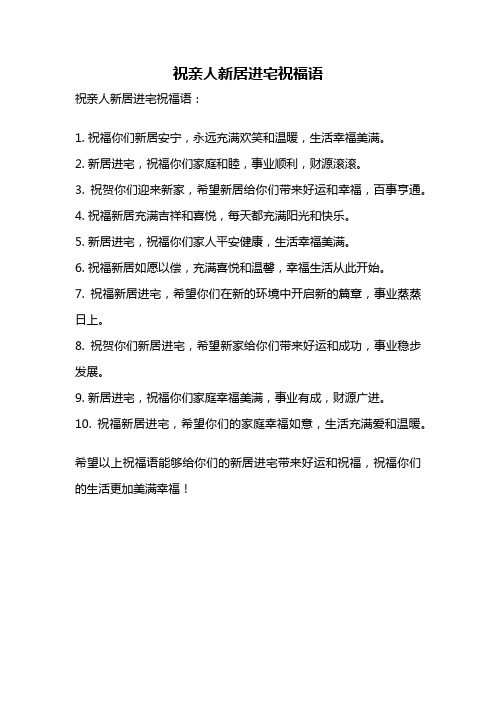 祝亲人新居进宅祝福语

祝亲人新居进宅祝福语：

1. 祝福你们新居安宁，永远充满欢笑和温暖，生活幸福美满。

2. 新居进宅，祝福你们家庭和睦，事业顺利，财源滚滚。

3. 祝贺你们迎来新家，希望新居给你们带来好运和幸福，百事亨通。

4. 祝福新居充满吉祥和喜悦，每天都充满阳光和快乐。

5. 新居进宅，祝福你们家人平安健康，生活幸福美满。

6. 祝福新居如愿以偿，充满喜悦和温馨，幸福生活从此开始。

7. 祝福新居进宅，希望你们在新的环境中开启新的篇章，事业蒸蒸日上。

8. 祝贺你们新居进宅，希望新家给你们带来好运和成功，事业稳步发展。

9. 新居进宅，祝福你们家庭幸福美满，事业有成，财源广进。

10. 祝福新居进宅，希望你们的家庭幸福如意，生活充满爱和温暖。

希望以上祝福语能够给你们的新居进宅带来好运和祝福，祝福你们的生活更加美满幸福！